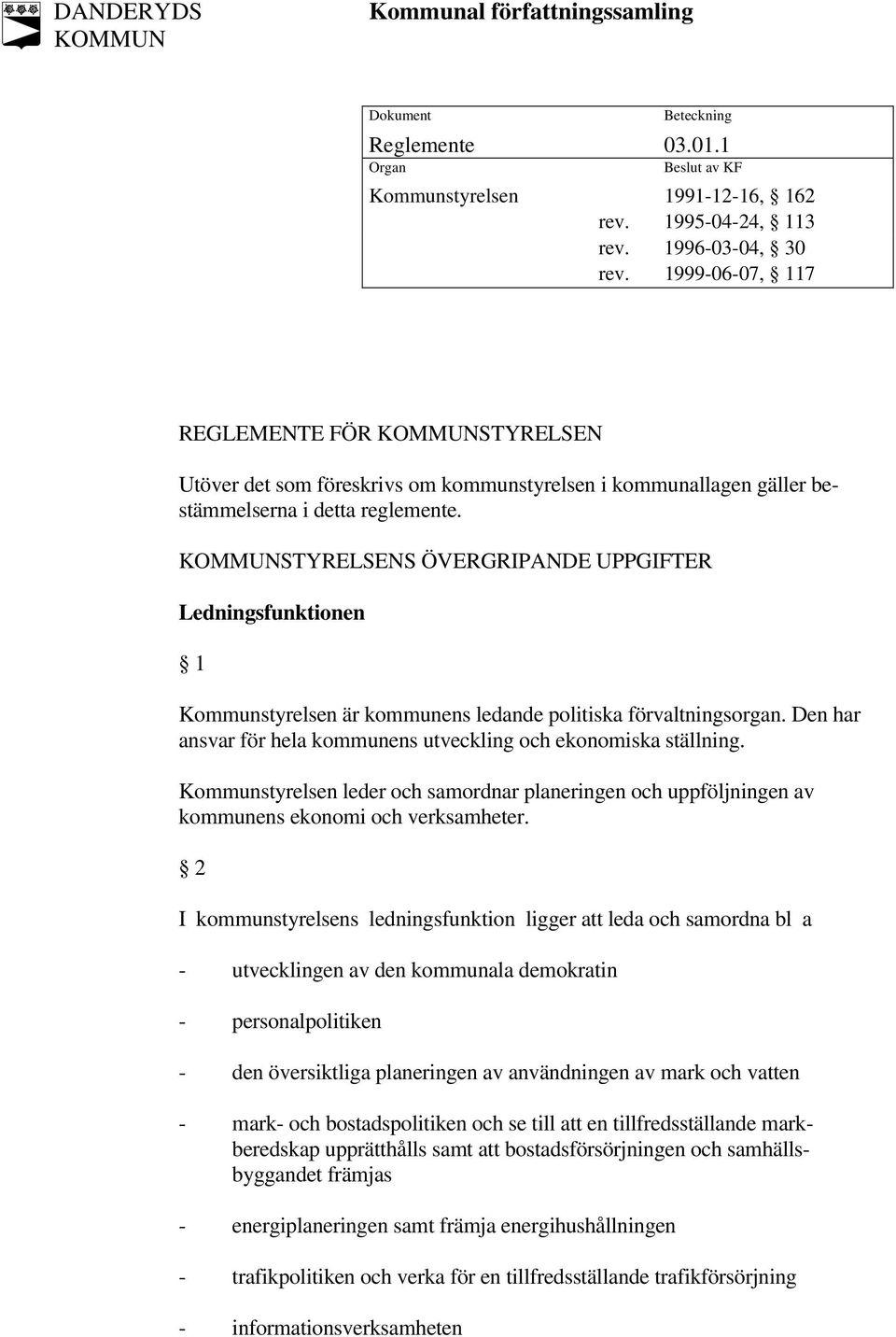 DANDERYDS KOMMUN

Kommunal författningssamling

| Dokument | Beteckning |
|---|---|
| Reglemente | 03.01.1 |
| Organ | Beslut av KF |
| Kommunstyrelsen | 1991-12-16, § 162 |
| rev. | 1995-04-24, § 113 |
| rev. | 1996-03-04, § 30 |
| rev. | 1999-06-07, § 117 |

REGLEMENTE FÖR KOMMUNSTYRELSEN

Utöver det som föreskrivs om kommunstyrelsen i kommunallagen gäller bestämmelserna i detta reglemente.

KOMMUNSTYRELSENS ÖVERGRIPANDE UPPGIFTER

Ledningsfunktionen

§ 1

Kommunstyrelsen är kommunens ledande politiska förvaltningsorgan. Den har ansvar för hela kommunens utveckling och ekonomiska ställning.

Kommunstyrelsen leder och samordnar planeringen och uppföljningen av kommunens ekonomi och verksamheter.

§ 2

I kommunstyrelsens ledningsfunktion ligger att leda och samordna bl a

- utvecklingen av den kommunala demokratin

- personalpolitiken

- den översiktliga planeringen av användningen av mark och vatten

- mark- och bostadspolitiken och se till att en tillfredsställande markberedskap upprätthålls samt att bostadsförsörjningen och samhällsbyggandet främjas

- energiplaneringen samt främja energihushållningen

- trafikpolitiken och verka för en tillfredsställande trafikförsörjning

- informationsverksamheten